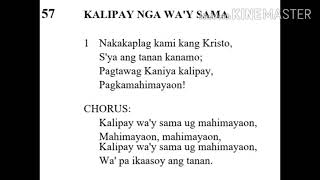 57 KALIPAY NGA WA'Y SAMA

KINEMASTER

1 Nakakaplag kami kang Kristo,
S'ya ang tanan kanamo;
Pagtawag Kaniya kalipay,
Pagkamahimayaon!

CHORUS:
Kalipay wa'y sama ug mahimayaon,
Mahimayaon, mahimayaon,
Kalipay wa'y sama ug mahimayaon,
Wa' pa ikaasoy ang tanan.